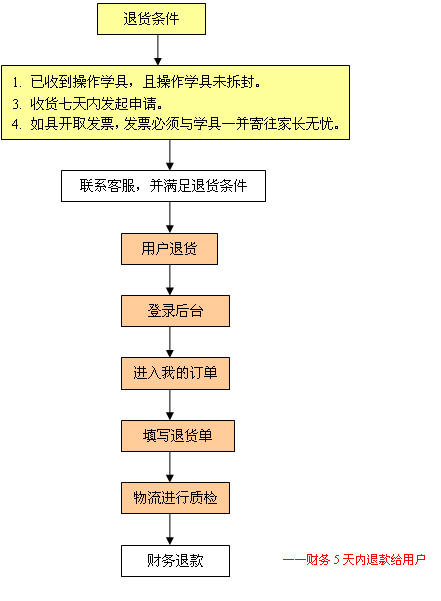 退货条件

1. 已收到操作学具，且操作学具未拆封。
3. 收货七天内发起申请。
4. 如具开取发票，发票必须与学具一并寄往家长无忧。

联系客服，并满足退货条件

用户退货

登录后台

进入我的订单

填写退货单

物流进行质检

财务退款

——财务 5 天内退款给用户